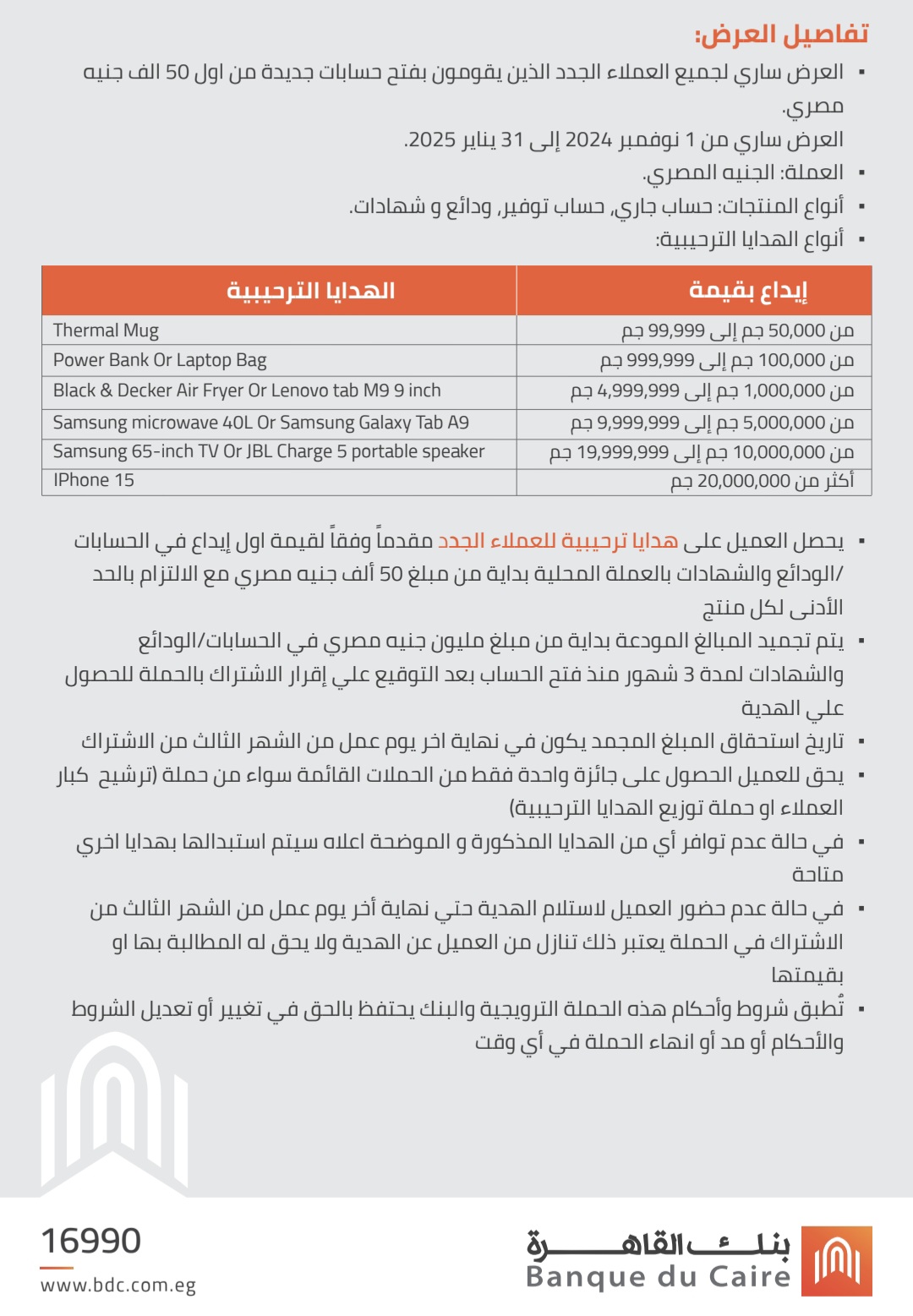 تفاصيل العرض:

▪ العرض ساري لجميع العملاء الجدد الذين يقومون بفتح حسابات جديدة من اول 50 الف جنيه مصري.
العرض ساري من 1 نوفمبر 2024 إلى 31 يناير 2025.
▪ العملة: الجنيه المصري.
▪ أنواع المنتجات: حساب جاري، حساب توفير، ودائع و شهادات.
▪ أنواع الهدايا الترحيبية:

| إيداع بقيمة | الهدايا الترحيبية |
|---|---|
| من 50,000 جم إلى 99,999 جم | Thermal Mug |
| من 100,000 جم إلى 999,999 جم | Power Bank Or Laptop Bag |
| من 1,000,000 جم إلى 4,999,999 جم | Black & Decker Air Fryer Or Lenovo tab M9 9 inch |
| من 5,000,000 جم إلى 9,999,999 جم | Samsung microwave 40L Or Samsung Galaxy Tab A9 |
| من 10,000,000 جم إلى 19,999,999 جم | Samsung 65-inch TV Or JBL Charge 5 portable speaker |
| أكثر من 20,000,000 جم | IPhone 15 |

▪ يحصل العميل على هدايا ترحيبية للعملاء الجدد مقدماً وفقاً لقيمة اول إيداع في الحسابات /الودائع والشهادات بالعملة المحلية بداية من مبلغ 50 ألف جنيه مصري مع الالتزام بالحد الأدنى لكل منتج
▪ يتم تجميد المبالغ المودعة بداية من مبلغ مليون جنيه مصري في الحسابات/الودائع والشهادات لمدة 3 شهور منذ فتح الحساب بعد التوقيع علي إقرار الاشتراك بالحملة للحصول علي الهدية
▪ تاريخ استحقاق المبلغ المجمد يكون في نهاية اخر يوم عمل من الشهر الثالث من الاشتراك
▪ يحق للعميل الحصول على جائزة واحدة فقط من الحملات القائمة سواء من حملة (ترشيح كبار العملاء او حملة توزيع الهدايا الترحيبية)
▪ في حالة عدم توافر أي من الهدايا المذكورة و الموضحة اعلاه سيتم استبدالها بهدايا اخري متاحة
▪ في حالة عدم حضور العميل لاستلام الهدية حتي نهاية أخر يوم عمل من الشهر الثالث من الاشتراك في الحملة يعتبر ذلك تنازل من العميل عن الهدية ولا يحق له المطالبة بها او بقيمتها
▪ تُطبق شروط وأحكام هذه الحملة الترويجية والبنك يحتفظ بالحق في تغيير أو تعديل الشروط والأحكام أو مد أو انهاء الحملة في أي وقت

16990
www.bdc.com.eg

بنك القاهرة
Banque du Caire